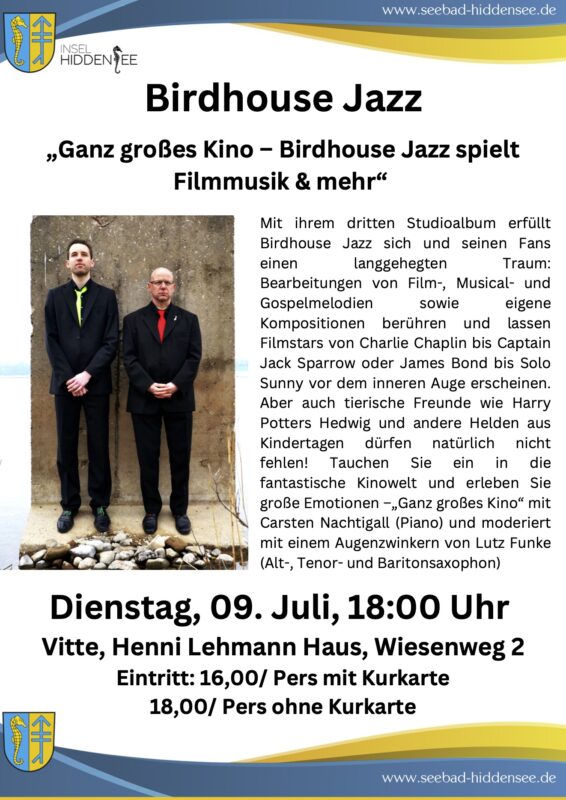 www.seebad-hiddensee.de

INSEL HIDDENSEE

Birdhouse Jazz

„Ganz großes Kino – Birdhouse Jazz spielt Filmmusik & mehr“

Mit ihrem dritten Studioalbum erfüllt Birdhouse Jazz sich und seinen Fans einen langgehegten Traum: Bearbeitungen von Film-, Musical- und Gospelmelodien sowie eigene Kompositionen berühren und lassen Filmstars von Charlie Chaplin bis Captain Jack Sparrow oder James Bond bis Solo Sunny vor dem inneren Auge erscheinen. Aber auch tierische Freunde wie Harry Potters Hedwig und andere Helden aus Kindertagen dürfen natürlich nicht fehlen! Tauchen Sie ein in die fantastische Kinowelt und erleben Sie große Emotionen –„Ganz großes Kino“ mit Carsten Nachtigall (Piano) und moderiert mit einem Augenzwinkern von Lutz Funke (Alt-, Tenor- und Baritonsaxophon)

Dienstag, 09. Juli, 18:00 Uhr

Vitte, Henni Lehmann Haus, Wiesenweg 2

Eintritt: 16,00/ Pers mit Kurkarte

18,00/ Pers ohne Kurkarte

www.seebad-hiddensee.de